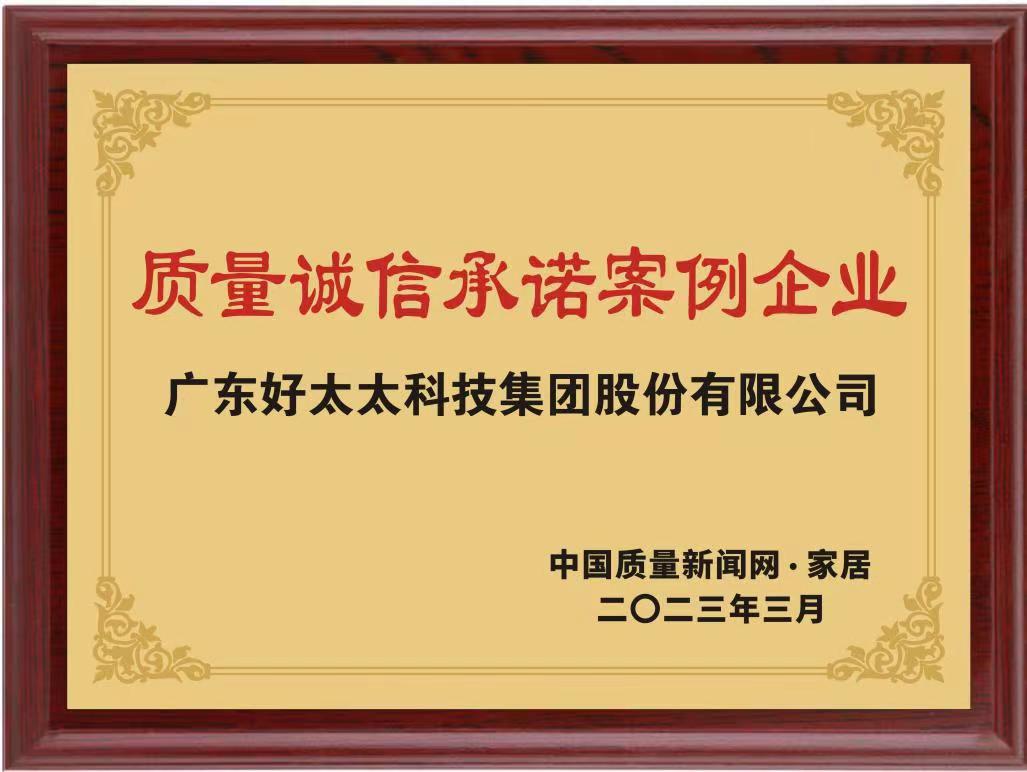 质量诚信承诺案例企业

广东好太太科技集团股份有限公司

中国质量新闻网·家居
二〇二三年三月